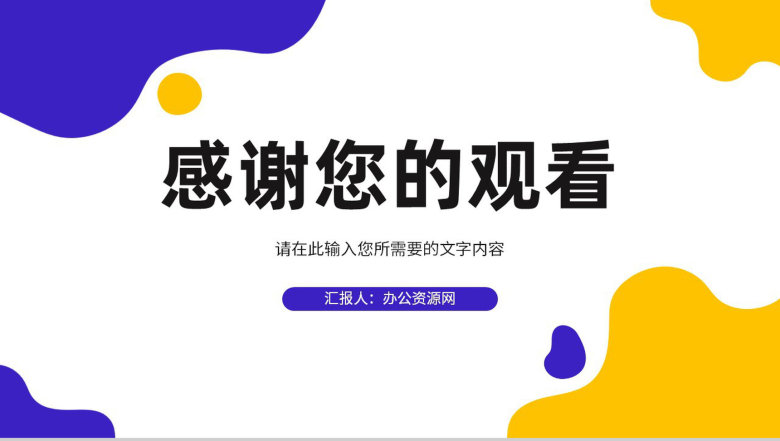 感谢您的观看

请在此输入您所需要的文字内容

汇报人：办公资源网